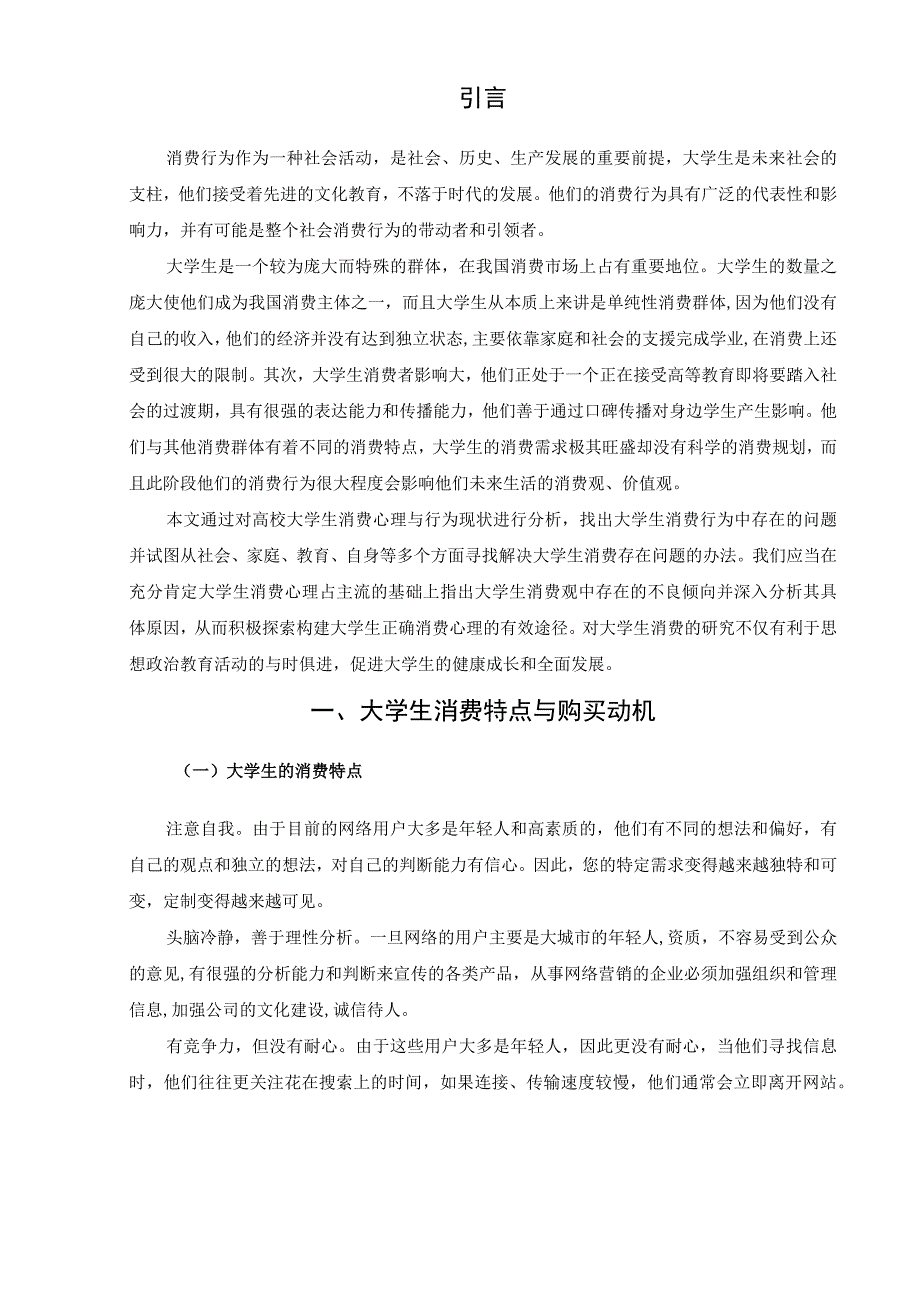 引言

消费行为作为一种社会活动，是社会、历史、生产发展的重要前提，大学生是未来社会的支柱，他们接受着先进的文化教育，不落于时代的发展。他们的消费行为具有广泛的代表性和影响力，并有可能是整个社会消费行为的带动者和引领者。

大学生是一个较为庞大而特殊的群体，在我国消费市场上占有重要地位。大学生的数量之庞大使他们成为我国消费主体之一，而且大学生从本质上来讲是单纯性消费群体，因为他们没有自己的收入，他们的经济并没有达到独立状态，主要依靠家庭和社会的支援完成学业，在消费上还受到很大的限制。其次，大学生消费者影响大，他们正处于一个正在接受高等教育即将要踏入社会的过渡期，具有很强的表达能力和传播能力，他们善于通过口碑传播对身边学生产生影响。他们与其他消费群体有着不同的消费特点，大学生的消费需求极其旺盛却没有科学的消费规划，而且此阶段他们的消费行为很大程度会影响他们未来生活的消费观、价值观。

本文通过对高校大学生消费心理与行为现状进行分析，找出大学生消费行为中存在的问题并试图从社会、家庭、教育、自身等多个方面寻找解决大学生消费存在问题的办法。我们应当在充分肯定大学生消费心理占主流的基础上指出大学生消费观中存在的不良倾向并深入分析其具体原因，从而积极探索构建大学生正确消费心理的有效途径。对大学生消费的研究不仅有利于思想政治教育活动的与时俱进，促进大学生的健康成长和全面发展。

一、大学生消费特点与购买动机

（一）大学生的消费特点

注意自我。由于目前的网络用户大多是年轻人和高素质的，他们有不同的想法和偏好，有自己的观点和独立的想法，对自己的判断能力有信心。因此，您的特定需求变得越来越独特和可变，定制变得越来越可见。

头脑冷静，善于理性分析。一旦网络的用户主要是大城市的年轻人，资质，不容易受到公众的意见，有很强的分析能力和判断来宣传的各类产品，从事网络营销的企业必须加强组织和管理信息，加强公司的文化建设，诚信待人。

有竞争力，但没有耐心。由于这些用户大多是年轻人，因此更没有耐心，当他们寻找信息时，他们往往更关注花在搜索上的时间，如果连接、传输速度较慢，他们通常会立即离开网站。